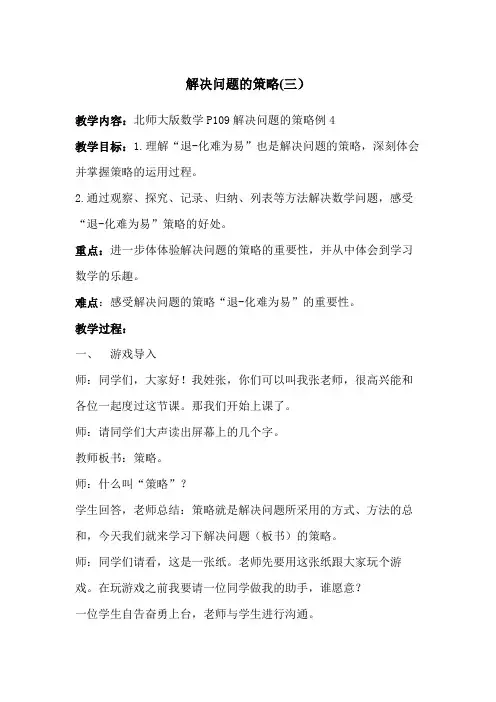 解决问题的策略(三)

教学内容：北师大版数学 P109 解决问题的策略例 4

教学目标：1.理解“退-化难为易”也是解决问题的策略，深刻体会并掌握策略的运用过程。

2.通过观察、探究、记录、归纳、列表等方法解决数学问题，感受“退-化难为易”策略的好处。

重点：进一步体体验解决问题的策略的重要性，并从中体会到学习数学的乐趣。

难点：感受解决问题的策略“退-化难为易”的重要性。

教学过程：

一、 游戏导入

师：同学们，大家好！我姓张，你们可以叫我张老师，很高兴能和各位一起度过这节课。那我们开始上课了。

师：请同学们大声读出屏幕上的几个字。

教师板书：策略。

师：什么叫“策略”？

学生回答，老师总结：策略就是解决问题所采用的方式、方法的总和，今天我们就来学习下解决问题（板书）的策略。

师：同学们请看，这是一张纸。老师先要用这张纸跟大家玩个游戏。在玩游戏之前我要请一位同学做我的助手，谁愿意？

一位学生自告奋勇上台，老师与学生进行沟通。